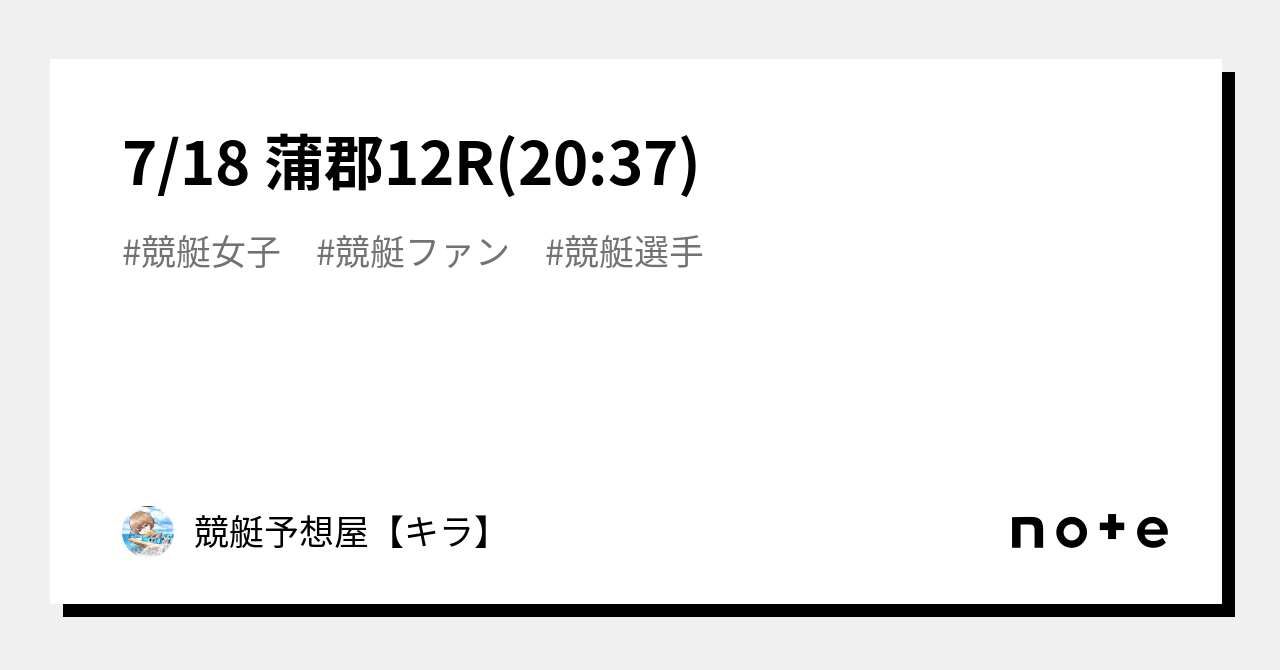 7/18 蒲郡12R(20:37)

#競艇女子　#競艇ファン　#競艇選手

競艇予想屋【キラ】

note